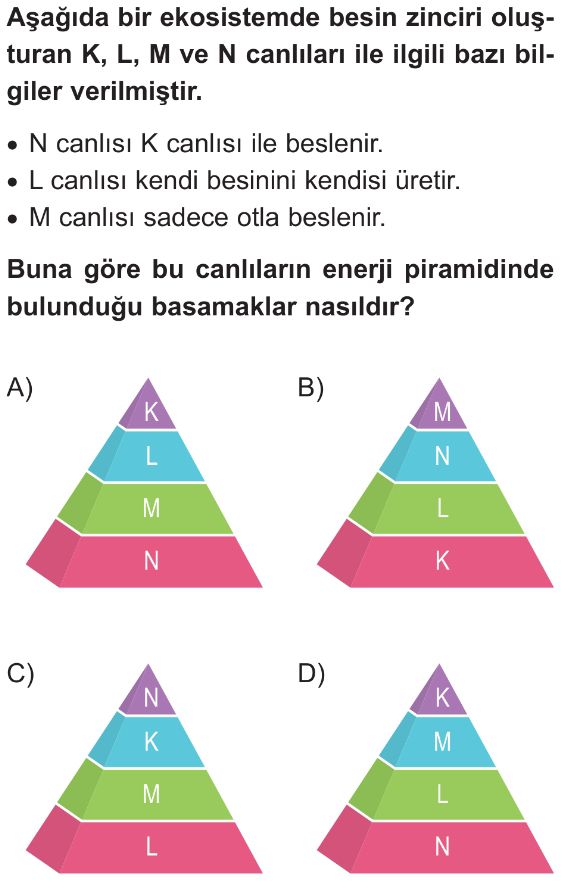 Aşağıda bir ekosistemde besin zinciri oluşturan K, L, M ve N canlıları ile ilgili bazı bilgiler verilmiştir.

• N canlısı K canlısı ile beslenir.
• L canlısı kendi besinini kendisi üretir.
• M canlısı sadece otla beslenir.

Buna göre bu canlıların enerji piramidinde bulunduğu basamaklar nasıldır?

A)
K
L
M
N

B)
M
N
L
K

C)
N
K
M
L

D)
K
M
L
N